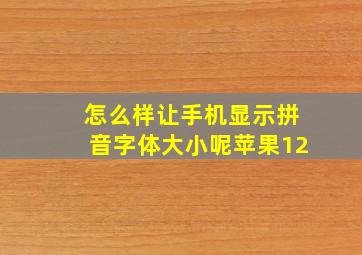 怎么样让手机显示拼音字体大小呢苹果12